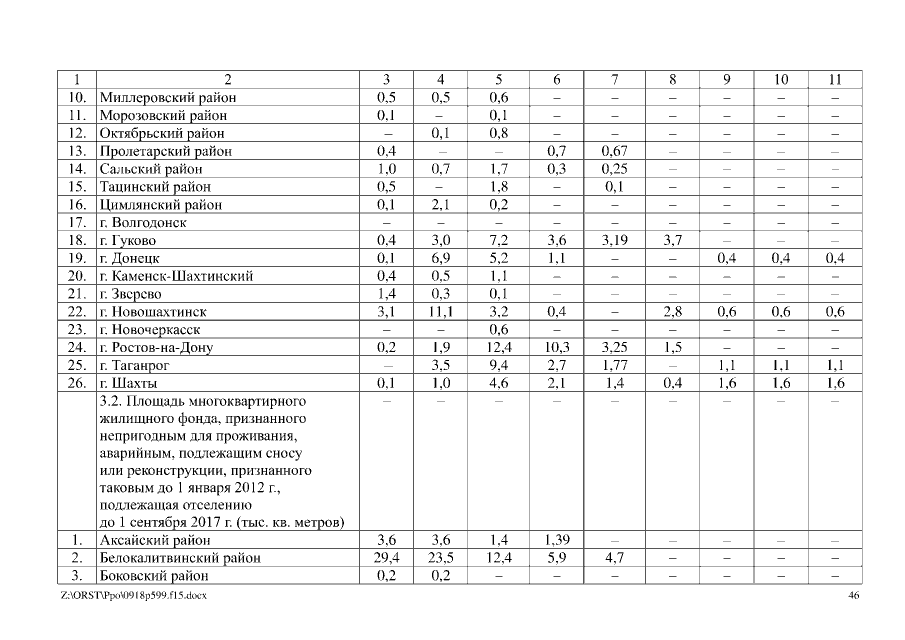 | 1 | 2 | 3 | 4 | 5 | 6 | 7 | 8 | 9 | 10 | 11 |
|---|---|---|---|---|---|---|---|---|---|---|
| 10. | Миллеровский район | 0,5 | 0,5 | 0,6 | – | – | – | – | – | – |
| 11. | Морозовский район | 0,1 | – | 0,1 | – | – | – | – | – | – |
| 12. | Октябрьский район | – | 0,1 | 0,8 | – | – | – | – | – | – |
| 13. | Пролетарский район | 0,4 | – | – | 0,7 | 0,67 | – | – | – | – |
| 14. | Сальский район | 1,0 | 0,7 | 1,7 | 0,3 | 0,25 | – | – | – | – |
| 15. | Тацинский район | 0,5 | – | 1,8 | – | 0,1 | – | – | – | – |
| 16. | Цимлянский район | 0,1 | 2,1 | 0,2 | – | – | – | – | – | – |
| 17. | г. Волгодонск | – | – | – | – | – | – | – | – | – |
| 18. | г. Гуково | 0,4 | 3,0 | 7,2 | 3,6 | 3,19 | 3,7 | – | – | – |
| 19. | г. Донецк | 0,1 | 6,9 | 5,2 | 1,1 | – | – | 0,4 | 0,4 | 0,4 |
| 20. | г. Каменск-Шахтинский | 0,4 | 0,5 | 1,1 | – | – | – | – | – | – |
| 21. | г. Зверево | 1,4 | 0,3 | 0,1 | – | – | – | – | – | – |
| 22. | г. Новошахтинск | 3,1 | 11,1 | 3,2 | 0,4 | – | 2,8 | 0,6 | 0,6 | 0,6 |
| 23. | г. Новочеркасск | – | – | 0,6 | – | – | – | – | – | – |
| 24. | г. Ростов-на-Дону | 0,2 | 1,9 | 12,4 | 10,3 | 3,25 | 1,5 | – | – | – |
| 25. | г. Таганрог | – | 3,5 | 9,4 | 2,7 | 1,77 | – | 1,1 | 1,1 | 1,1 |
| 26. | г. Шахты | 0,1 | 1,0 | 4,6 | 2,1 | 1,4 | 0,4 | 1,6 | 1,6 | 1,6 |
| | 3.2. Площадь многоквартирного жилищного фонда, признанного непригодным для проживания, аварийным, подлежащим сносу или реконструкции, признанного таковым до 1 января 2012 г., подлежащая отселению до 1 сентября 2017 г. (тыс. кв. метров) | – | – | – | – | – | – | – | – | – |
| 1. | Аксайский район | 3,6 | 3,6 | 1,4 | 1,39 | – | – | – | – | – |
| 2. | Белокалитвинский район | 29,4 | 23,5 | 12,4 | 5,9 | 4,7 | – | – | – | – |
| 3. | Боковский район | 0,2 | 0,2 | – | – | – | – | – | – | – |

Z:\ORST\Ppo\0918p599.f15.docx 46